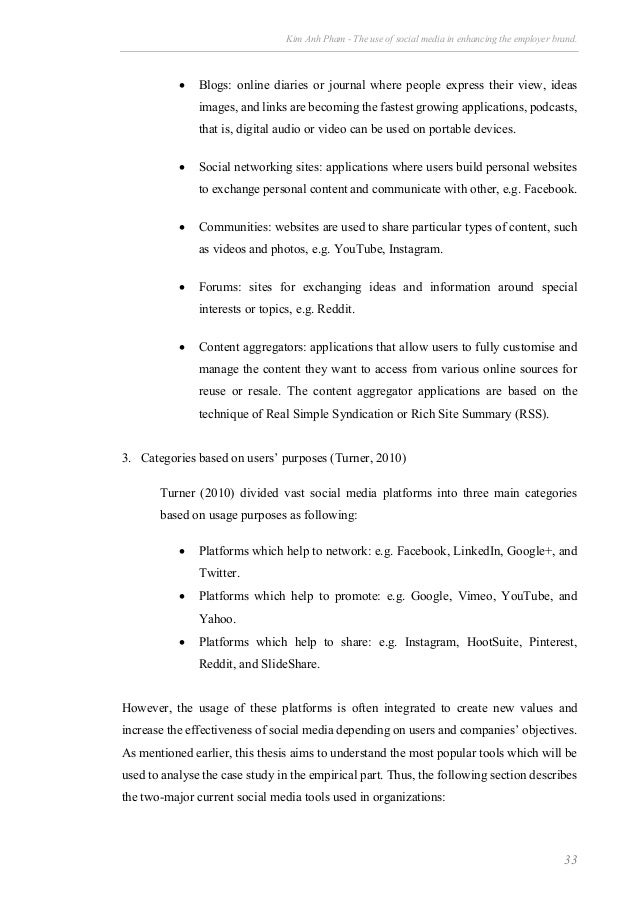 Kim Anh Pham - The use of social media in enhancing the employer brand.

• Blogs: online diaries or journal where people express their view, ideas images, and links are becoming the fastest growing applications, podcasts, that is, digital audio or video can be used on portable devices.

• Social networking sites: applications where users build personal websites to exchange personal content and communicate with other, e.g. Facebook.

• Communities: websites are used to share particular types of content, such as videos and photos, e.g. YouTube, Instagram.

• Forums: sites for exchanging ideas and information around special interests or topics, e.g. Reddit.

• Content aggregators: applications that allow users to fully customise and manage the content they want to access from various online sources for reuse or resale. The content aggregator applications are based on the technique of Real Simple Syndication or Rich Site Summary (RSS).

3. Categories based on users' purposes (Turner, 2010)

Turner (2010) divided vast social media platforms into three main categories based on usage purposes as following:

• Platforms which help to network: e.g. Facebook, LinkedIn, Google+, and Twitter.
• Platforms which help to promote: e.g. Google, Vimeo, YouTube, and Yahoo.
• Platforms which help to share: e.g. Instagram, HootSuite, Pinterest, Reddit, and SlideShare.

However, the usage of these platforms is often integrated to create new values and increase the effectiveness of social media depending on users and companies' objectives. As mentioned earlier, this thesis aims to understand the most popular tools which will be used to analyse the case study in the empirical part. Thus, the following section describes the two-major current social media tools used in organizations:

33